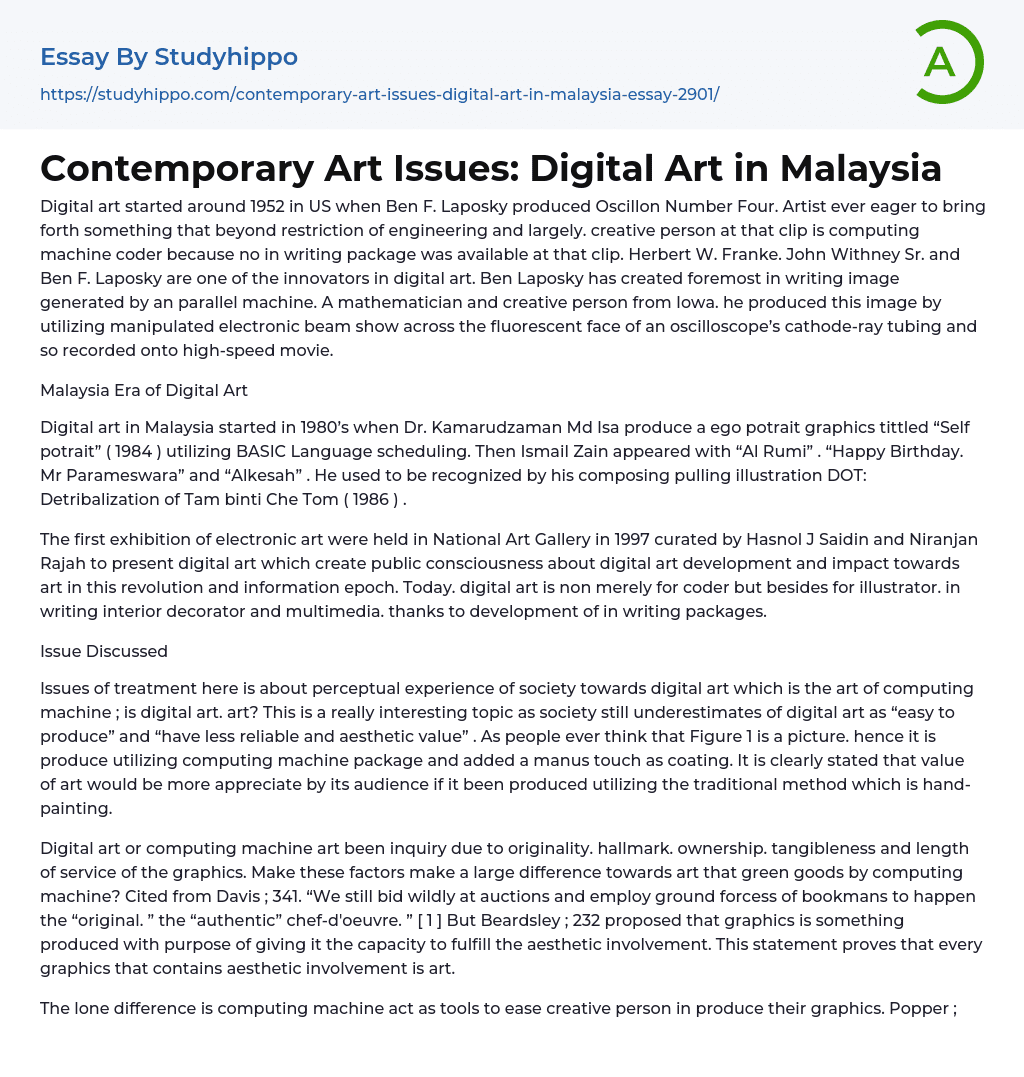 Essay By Studyhippo
https://studyhippo.com/contemporary-art-issues-digital-art-in-malaysia-essay-2901/

A

Contemporary Art Issues: Digital Art in Malaysia

Digital art started around 1952 in US when Ben F. Laposky produced Oscillon Number Four. Artist ever eager to bring forth something that beyond restriction of engineering and largely. creative person at that clip is computing machine coder because no in writing package was available at that clip. Herbert W. Franke. John Withney Sr. and Ben F. Laposky are one of the innovators in digital art. Ben Laposky has created foremost in writing image generated by an parallel machine. A mathematician and creative person from Iowa. he produced this image by utilizing manipulated electronic beam show across the fluorescent face of an oscilloscope's cathode-ray tubing and so recorded onto high-speed movie.

Malaysia Era of Digital Art

Digital art in Malaysia started in 1980's when Dr. Kamarudzaman Md Isa produce a ego potrait graphics tittled "Self potrait" ( 1984 ) utilizing BASIC Language scheduling. Then Ismail Zain appeared with "Al Rumi" . "Happy Birthday. Mr Parameswara" and "Alkesah" . He used to be recognized by his composing pulling illustration DOT: Detribalization of Tam binti Che Tom ( 1986 ) .

The first exhibition of electronic art were held in National Art Gallery in 1997 curated by Hasnol J Saidin and Niranjan Rajah to present digital art which create public consciousness about digital art development and impact towards art in this revolution and information epoch. Today. digital art is non merely for coder but besides for illustrator. in writing interior decorator and multimedia. thanks to development of in writing packages.

Issue Discussed

Issues of treatment here is about perceptual experience of society towards digital art which is the art of computing machine ; is digital art. art? This is a really interesting topic as society still underestimates of digital art as "easy to produce" and "have less reliable and aesthetic value" . As people ever think that Figure 1 is a picture. hence it is produce utilizing computing machine package and added a manus touch as coating. It is clearly stated that value of art would be more appreciate by its audience if it been produced utilizing the traditional method which is hand-painting.

Digital art or computing machine art been inquiry due to originality. hallmark. ownership. tangibleness and length of service of the graphics. Make these factors make a large difference towards art that green goods by computing machine? Cited from Davis ; 341. "We still bid wildly at auctions and employ ground forcess of bookmans to happen the "original. " the "authentic" chef-d'oeuvre. " [ 1 ] But Beardsley ; 232 proposed that graphics is something produced with purpose of giving it the capacity to fulfill the aesthetic involvement. This statement proves that every graphics that contains aesthetic involvement is art.

The lone difference is computing machine act as tools to ease creative person in produce their graphics. Popper ;